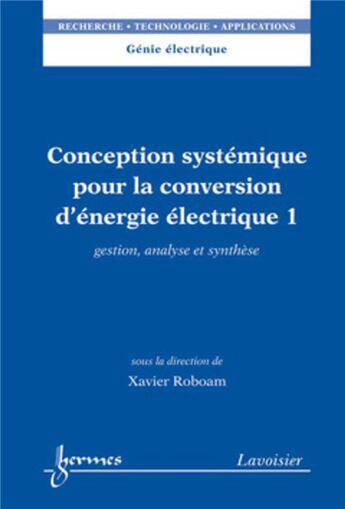 RECHERCHE • TECHNOLOGIE • APPLICATIONS

Génie électrique

Conception systémique pour la conversion d'énergie électrique 1

gestion, analyse et synthèse

sous la direction de

Xavier Roboam

hermes

Lavoisier